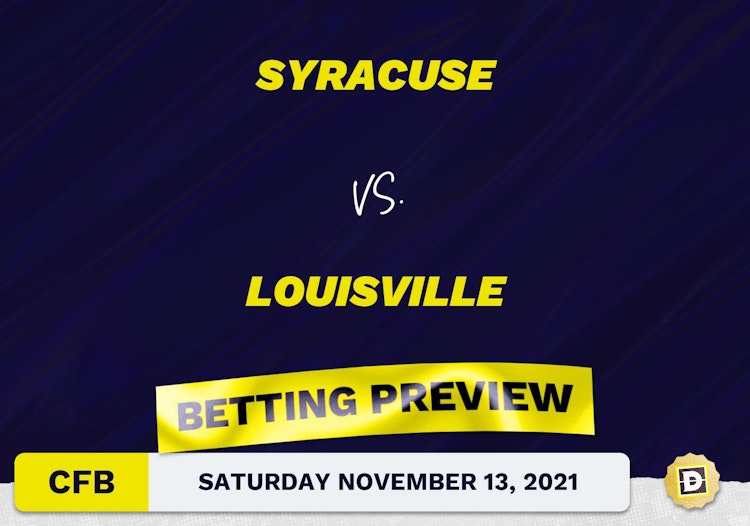 SYRACUSE

VS.

LOUISVILLE

BETTING PREVIEW

CFB

SATURDAY NOVEMBER 13, 2021

D